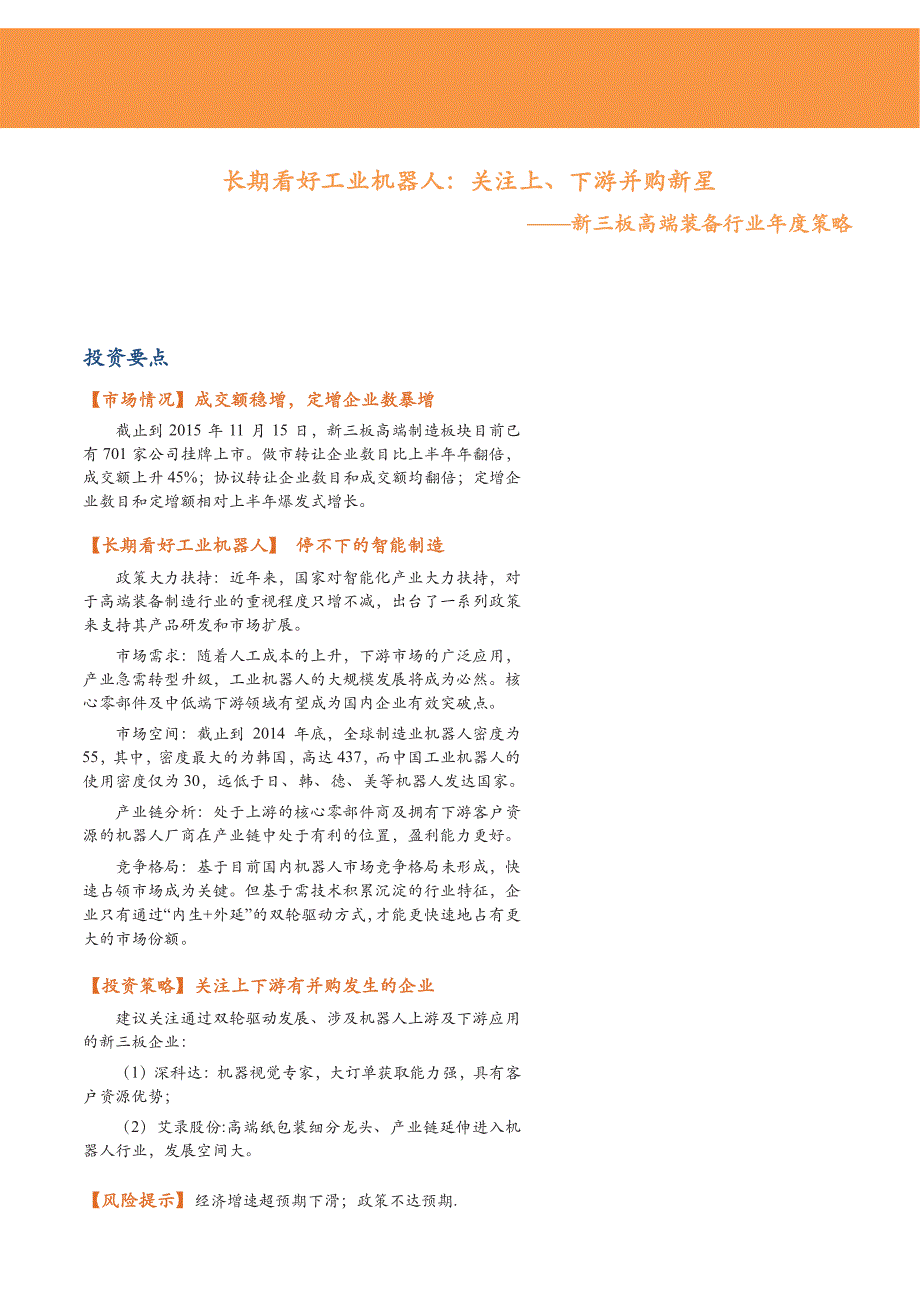 长期看好工业机器人：关注上、下游并购新星

——新三板高端装备行业年度策略

投资要点

【市场情况】成交额稳增，定增企业数暴增

截止到 2015 年 11 月 15 日，新三板高端制造板块目前已有 701 家公司挂牌上市。做市转让企业数目比上半年年翻倍，成交额上升 45%；协议转让企业数目和成交额均翻倍；定增企业数目和定增额相对上半年爆发式增长。

【长期看好工业机器人】 停不下的智能制造

政策大力扶持：近年来，国家对智能化产业大力扶持，对于高端装备制造行业的重视程度只增不减，出台了一系列政策来支持其产品研发和市场扩展。

市场需求：随着人工成本的上升，下游市场的广泛应用，产业急需转型升级，工业机器人的大规模发展将成为必然。核心零部件及中低端下游领域有望成为国内企业有效突破点。

市场空间：截止到 2014 年底，全球制造业机器人密度为 55，其中，密度最大的为韩国，高达 437，而中国工业机器人的使用密度仅为 30，远低于日、韩、德、美等机器人发达国家。

产业链分析：处于上游的核心零部件商及拥有下游客户资源的机器人厂商在产业链中处于有利的位置，盈利能力更好。

竞争格局：基于目前国内机器人市场竞争格局未形成，快速占领市场成为关键。但基于需技术积累沉淀的行业特征，企业只有通过“内生+外延”的双轮驱动方式，才能更快速地占有更大的市场份额。

【投资策略】关注上下游有并购发生的企业

建议关注通过双轮驱动发展、涉及机器人上游及下游应用的新三板企业：

（1）深科达：机器视觉专家，大订单获取能力强，具有客户资源优势；

（2）艾录股份:高端纸包装细分龙头、产业链延伸进入机器人行业，发展空间大。

【风险提示】经济增速超预期下滑；政策不达预期.